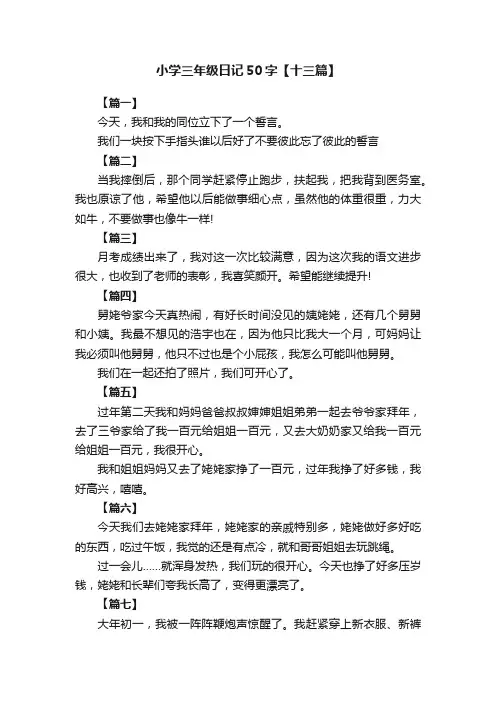 小学三年级日记50字【十三篇】

【篇一】

今天，我和我的同位立下了一个誓言。

我们一块按下手指头谁以后好了不要彼此忘了彼此的誓言

【篇二】

当我摔倒后，那个同学赶紧停止跑步，扶起我，把我背到医务室。我也原谅了他，希望他以后能做事细心点，虽然他的体重很重，力大如牛，不要做事也像牛一样!

【篇三】

月考成绩出来了，我对这一次比较满意，因为这次我的语文进步很大，也收到了老师的表彰，我喜笑颜开。希望能继续提升!

【篇四】

舅姥爷家今天真热闹，有好长时间没见的姨姥姥，还有几个舅舅和小姨。我最不想见的浩宇也在，因为他只比我大一个月，可妈妈让我必须叫他舅舅，他只不过也是个小屁孩，我怎么可能叫他舅舅。

我们在一起还拍了照片，我们可开心了。

【篇五】

过年第二天我和妈妈爸爸叔叔婶婶姐姐弟弟一起去爷爷家拜年，去了三爷家给了我一百元给姐姐一百元，又去大奶奶家又给我一百元给姐姐一百元，我很开心。

我和姐姐妈妈又去了姥姥家挣了一百元，过年我挣了好多钱，我好高兴，嘻嘻。

【篇六】

今天我们去姥姥家拜年，姥姥家的亲戚特别多，姥姥做好多好吃的东西，吃过午饭，我觉的还是有点冷，就和哥哥姐姐去玩跳绳。

过一会儿......就浑身发热，我们玩的很开心。今天也挣了好多压岁钱，姥姥和长辈们夸我长高了，变得更漂亮了。

【篇七】

大年初一，我被一阵阵鞭炮声惊醒了。我赶紧穿上新衣服、新裤